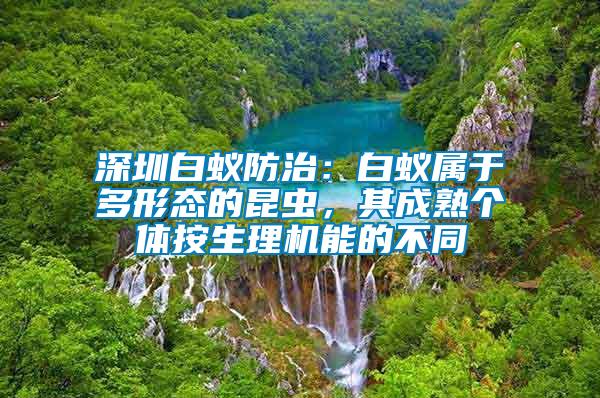 深圳白蚁防治：白蚁属于多形态的昆虫，其成熟个体按生理机能的不同